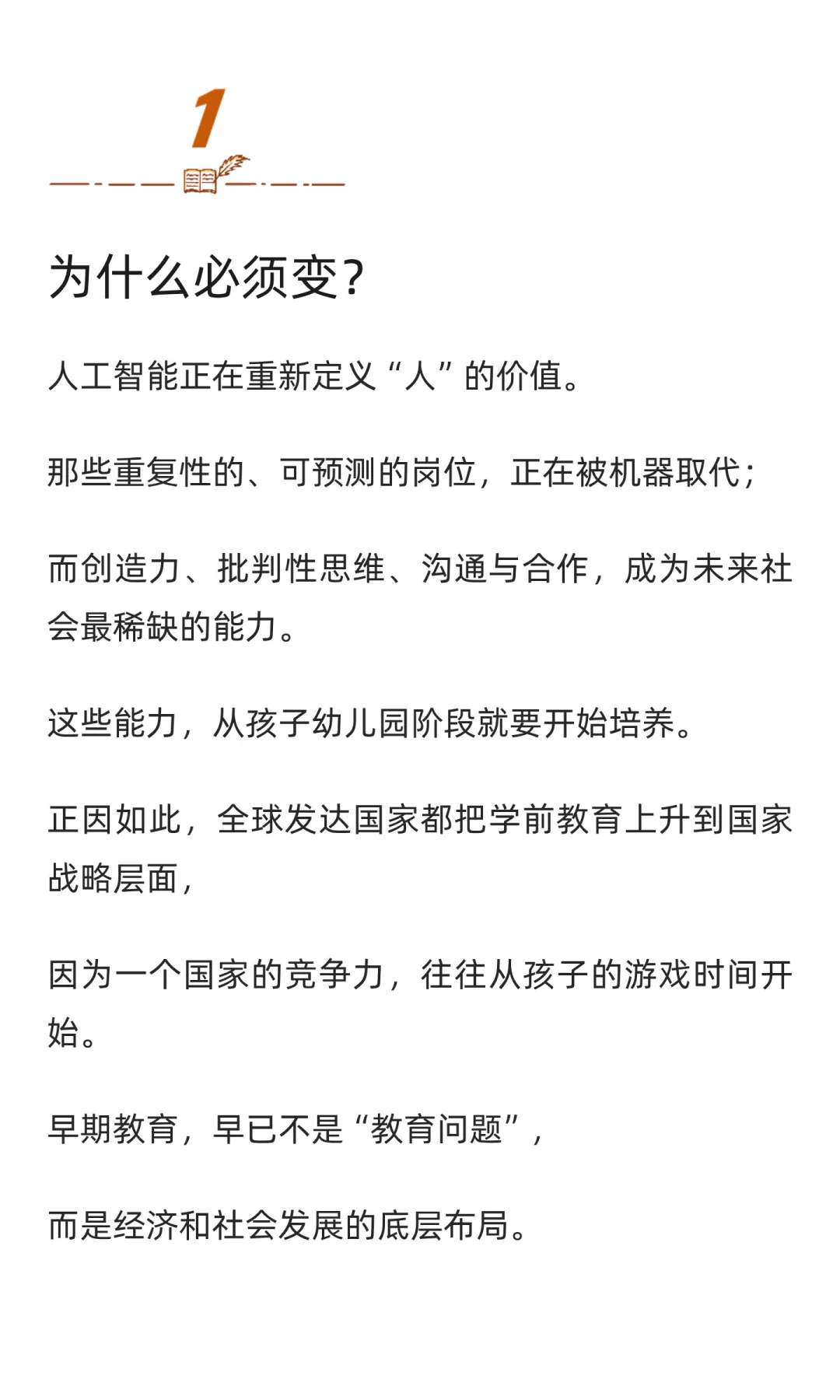 1

为什么必须变?

人工智能正在重新定义“人”的价值。

那些重复性的、可预测的岗位，正在被机器取代;

而创造力、批判性思维、沟通与合作，成为未来社会最稀缺的能力。

这些能力，从孩子幼儿园阶段就要开始培养。

正因如此，全球发达国家都把学前教育上升到国家战略层面，

因为一个国家的竞争力，往往从孩子的游戏时间开始。

早期教育，早已不是“教育问题”，

而是经济和社会发展的底层布局。